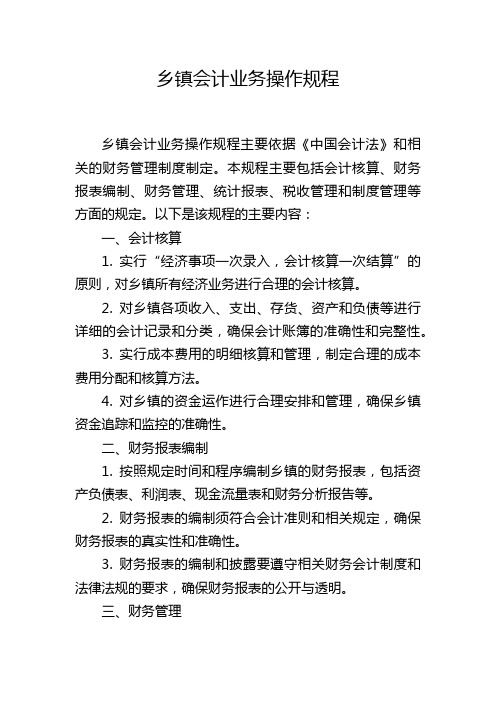 乡镇会计业务操作规程

乡镇会计业务操作规程主要依据《中国会计法》和相关的财务管理制度制定。本规程主要包括会计核算、财务报表编制、财务管理、统计报表、税收管理和制度管理等方面的规定。以下是该规程的主要内容：

一、会计核算

1. 实行“经济事项一次录入，会计核算一次结算”的原则，对乡镇所有经济业务进行合理的会计核算。

2. 对乡镇各项收入、支出、存货、资产和负债等进行详细的会计记录和分类，确保会计账簿的准确性和完整性。

3. 实行成本费用的明细核算和管理，制定合理的成本费用分配和核算方法。

4. 对乡镇的资金运作进行合理安排和管理，确保乡镇资金追踪和监控的准确性。

二、财务报表编制

1. 按照规定时间和程序编制乡镇的财务报表，包括资产负债表、利润表、现金流量表和财务分析报告等。

2. 财务报表的编制须符合会计准则和相关规定，确保财务报表的真实性和准确性。

3. 财务报表的编制和披露要遵守相关财务会计制度和法律法规的要求，确保财务报表的公开与透明。

三、财务管理